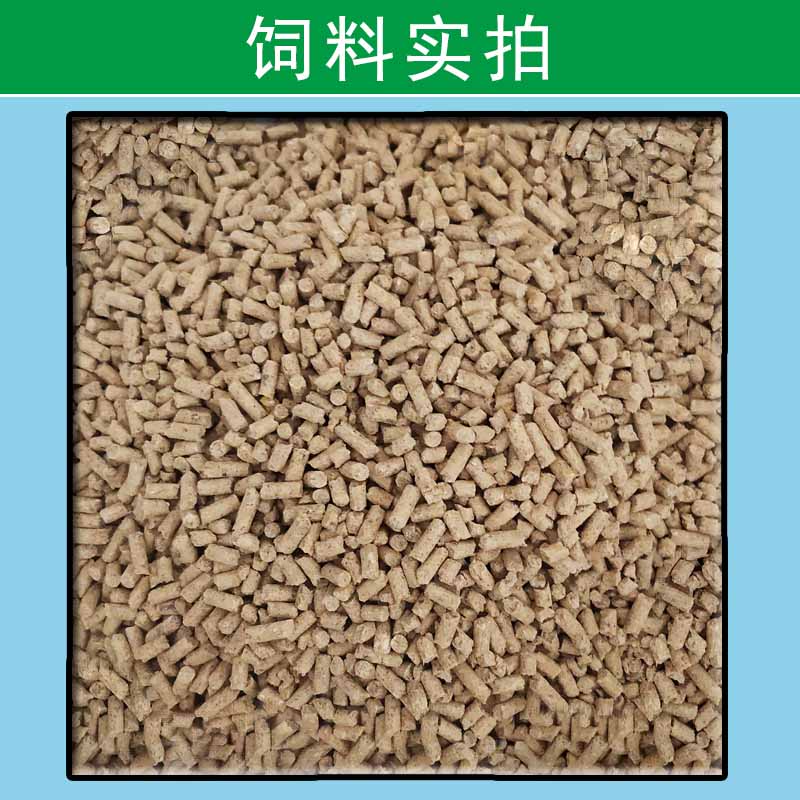 饲料实拍